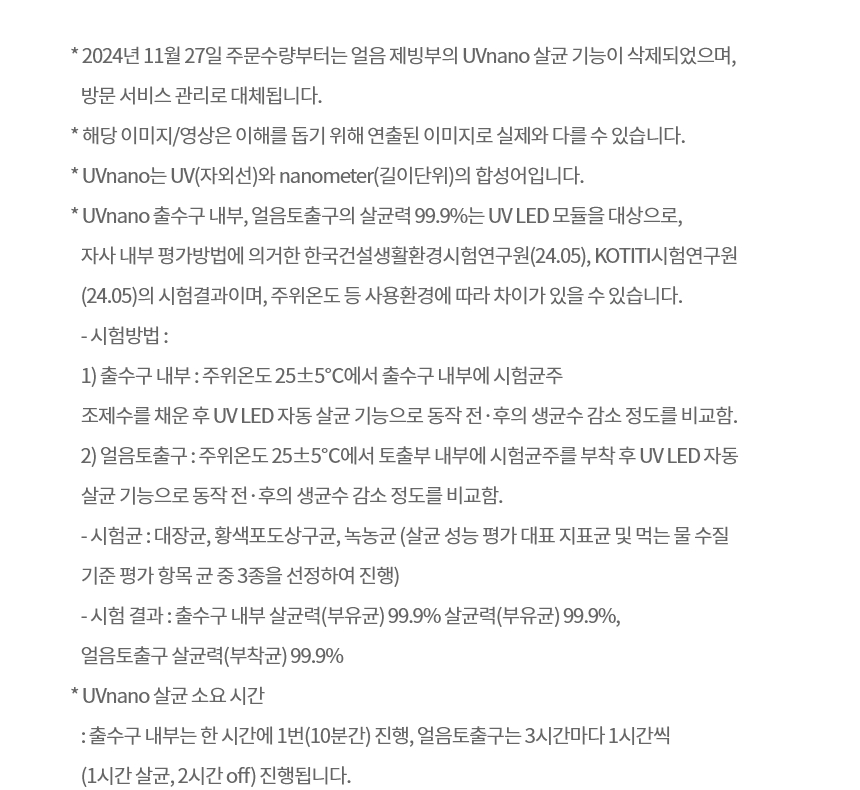 * 2024년 11월 27일 주문수량부터는 얼음 제빙부의 UVnano 살균 기능이 삭제되었으며, 방문 서비스 관리로 대체됩니다.

* 해당 이미지/영상은 이해를 돕기 위해 연출된 이미지로 실제와 다를 수 있습니다.

* UVnano는 UV(자외선)와 nanometer(길이단위)의 합성어입니다.

* UVnano 출수구 내부, 얼음토출구의 살균력 99.9%는 UV LED 모듈을 대상으로, 자사 내부 평가방법에 의거한 한국건설생활환경시험연구원(24.05), KOTITI시험연구원(24.05)의 시험결과이며, 주위온도 등 사용환경에 따라 차이가 있을 수 있습니다.

- 시험방법 :

1) 출수구 내부 : 주위온도 25±5°C에서 출수구 내부에 시험균주 조제수를 채운 후 UV LED 자동 살균 기능으로 동작 전·후의 생균수 감소 정도를 비교함.

2) 얼음토출구 : 주위온도 25±5°C에서 토출부 내부에 시험균주를 부착 후 UV LED 자동 살균 기능으로 동작 전·후의 생균수 감소 정도를 비교함.

- 시험균 : 대장균, 황색포도상구균, 녹농균 (살균 성능 평가 대표 지표균 및 먹는 물 수질 기준 평가 항목 균 중 3종을 선정하여 진행)

- 시험 결과 : 출수구 내부 살균력(부유균) 99.9% 살균력(부유균) 99.9%, 얼음토출구 살균력(부착균) 99.9%

* UVnano 살균 소요 시간

: 출수구 내부는 한 시간에 1번(10분간) 진행, 얼음토출구는 3시간마다 1시간씩 (1시간 살균, 2시간 off) 진행됩니다.